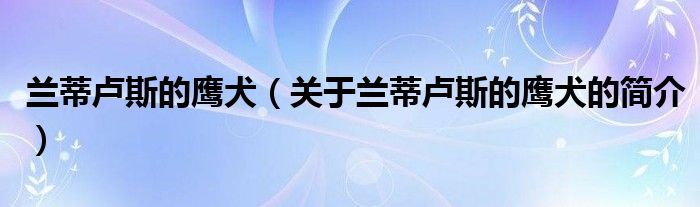 兰蒂卢斯的鹰犬（关于兰蒂卢斯的鹰犬的简介）